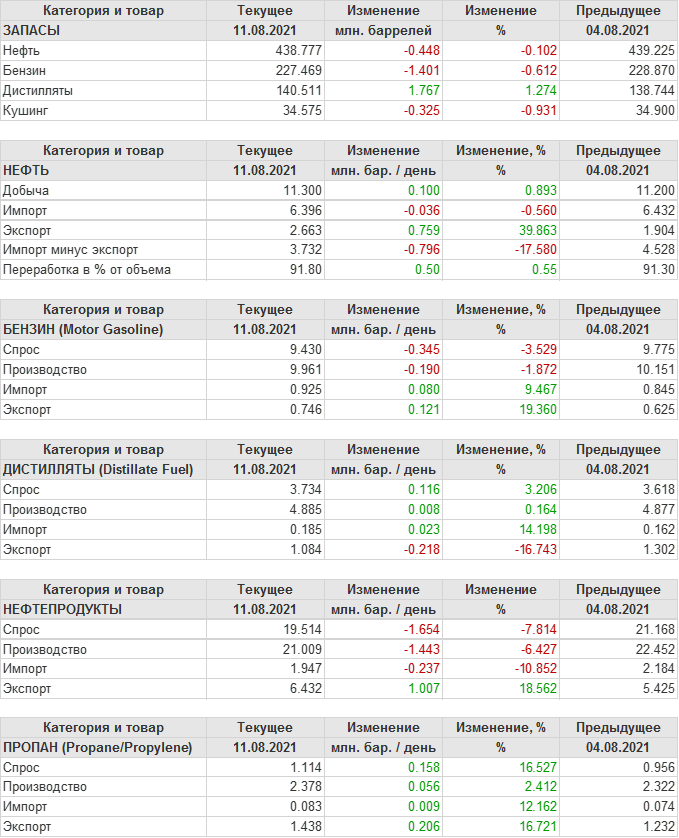 | Категория и товар | Текущее | Изменение | Изменение | Предыдущее |
|---|---|---|---|---|
| ЗАПАСЫ | 11.08.2021 | млн. баррелей | % | 04.08.2021 |
| Нефть | 438.777 | -0.448 | -0.102 | 439.225 |
| Бензин | 227.469 | -1.401 | -0.612 | 228.870 |
| Дистилляты | 140.511 | 1.767 | 1.274 | 138.744 |
| Кушинг | 34.575 | -0.325 | -0.931 | 34.900 |

| Категория и товар | Текущее | Изменение | Изменение, % | Предыдущее |
|---|---|---|---|---|
| НЕФТЬ | 11.08.2021 | млн. бар. / день | % | 04.08.2021 |
| Добыча | 11.300 | 0.100 | 0.893 | 11.200 |
| Импорт | 6.396 | -0.036 | -0.560 | 6.432 |
| Экспорт | 2.663 | 0.759 | 39.863 | 1.904 |
| Импорт минус экспорт | 3.732 | -0.796 | -17.580 | 4.528 |
| Переработка в % от объема | 91.80 | 0.50 | 0.55 | 91.30 |

| Категория и товар | Текущее | Изменение | Изменение, % | Предыдущее |
|---|---|---|---|---|
| БЕНЗИН (Motor Gasoline) | 11.08.2021 | млн. бар. / день | % | 04.08.2021 |
| Спрос | 9.430 | -0.345 | -3.529 | 9.775 |
| Производство | 9.961 | -0.190 | -1.872 | 10.151 |
| Импорт | 0.925 | 0.080 | 9.467 | 0.845 |
| Экспорт | 0.746 | 0.121 | 19.360 | 0.625 |

| Категория и товар | Текущее | Изменение | Изменение, % | Предыдущее |
|---|---|---|---|---|
| ДИСТИЛЛЯТЫ (Distillate Fuel) | 11.08.2021 | млн. бар. / день | % | 04.08.2021 |
| Спрос | 3.734 | 0.116 | 3.206 | 3.618 |
| Производство | 4.885 | 0.008 | 0.164 | 4.877 |
| Импорт | 0.185 | 0.023 | 14.198 | 0.162 |
| Экспорт | 1.084 | -0.218 | -16.743 | 1.302 |

| Категория и товар | Текущее | Изменение | Изменение | Предыдущее |
|---|---|---|---|---|
| НЕФТЕПРОДУКТЫ | 11.08.2021 | млн. бар. / день | % | 04.08.2021 |
| Спрос | 19.514 | -1.654 | -7.814 | 21.168 |
| Производство | 21.009 | -1.443 | -6.427 | 22.452 |
| Импорт | 1.947 | -0.237 | -10.852 | 2.184 |
| Экспорт | 6.432 | 1.007 | 18.562 | 5.425 |

| Категория и товар | Текущее | Изменение | Изменение, % | Предыдущее |
|---|---|---|---|---|
| ПРОПАН (Propane/Propylene) | 11.08.2021 | млн. бар. / день | % | 04.08.2021 |
| Спрос | 1.114 | 0.158 | 16.527 | 0.956 |
| Производство | 2.378 | 0.056 | 2.412 | 2.322 |
| Импорт | 0.083 | 0.009 | 12.162 | 0.074 |
| Экспорт | 1.438 | 0.206 | 16.721 | 1.232 |